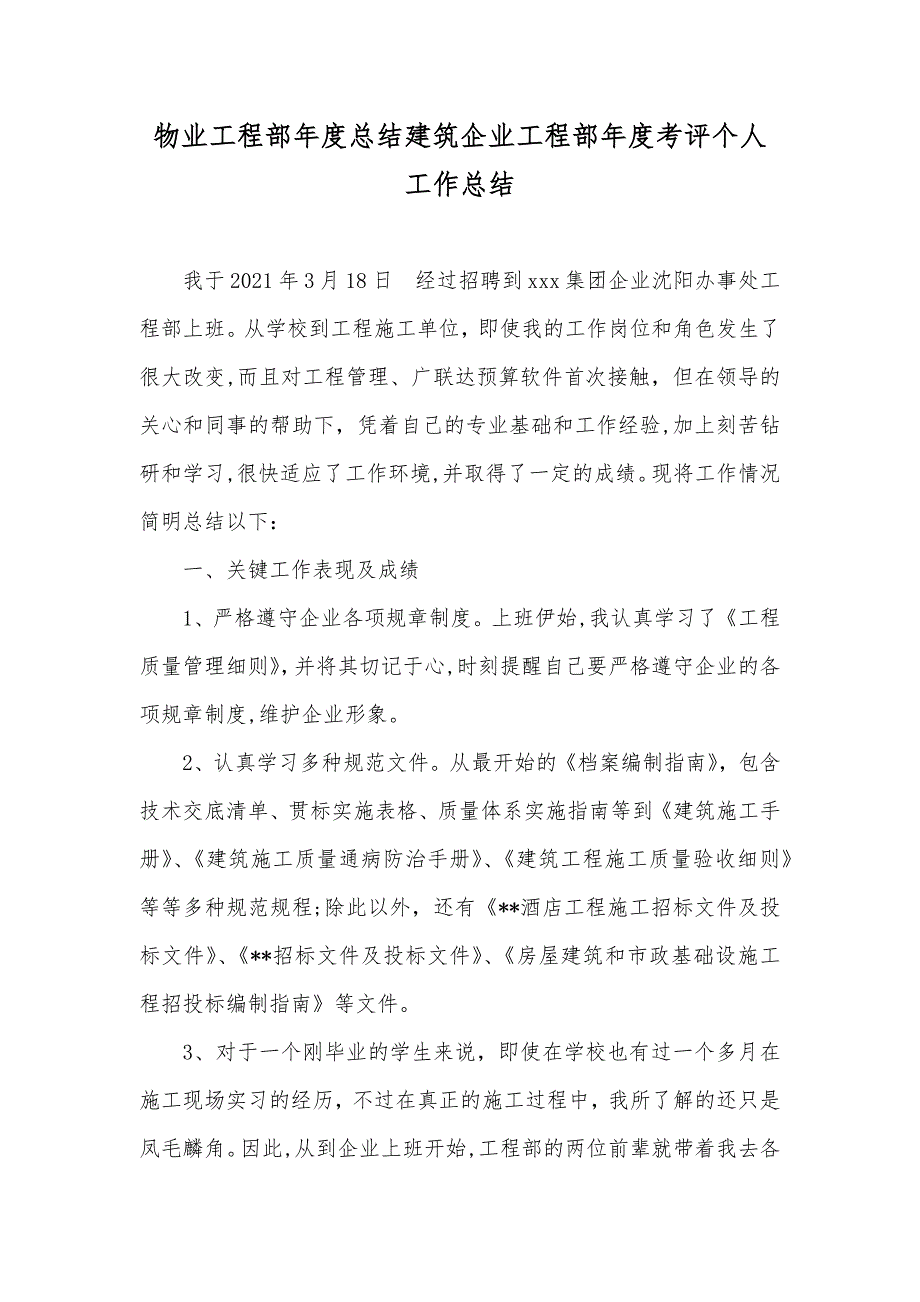 物业工程部年度总结建筑企业工程部年度考评个人工作总结

我于2021年3月18日　经过招聘到xxx集团企业沈阳办事处工程部上班。从学校到工程施工单位，即使我的工作岗位和角色发生了很大改变,而且对工程管理、广联达预算软件首次接触，但在领导的关心和同事的帮助下，凭着自己的专业基础和工作经验,加上刻苦钻研和学习,很快适应了工作环境,并取得了一定的成绩。现将工作情况简明总结以下：

一、关键工作表现及成绩

1、严格遵守企业各项规章制度。上班伊始,我认真学习了《工程质量管理细则》,并将其切记于心,时刻提醒自己要严格遵守企业的各项规章制度,维护企业形象。

2、认真学习多种规范文件。从最开始的《档案编制指南》，包含技术交底清单、贯标实施表格、质量体系实施指南等到《建筑施工手册》、《建筑施工质量通病防治手册》、《建筑工程施工质量验收细则》等等多种规范规程;除此以外，还有《**酒店工程施工招标文件及投标文件》、《**招标文件及投标文件》、《房屋建筑和市政基础设施工程招投标编制指南》等文件。

3、对于一个刚毕业的学生来说，即使在学校也有过一个多月在施工现场实习的经历，不过在真正的施工过程中，我所了解的还只是凤毛麟角。因此,从到企业上班开始,工程部的两位前辈就带着我去各